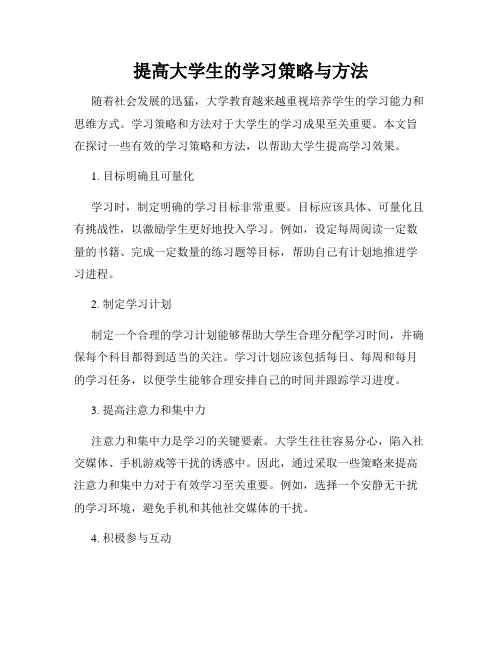 提高大学生的学习策略与方法

随着社会发展的迅猛，大学教育越来越重视培养学生的学习能力和思维方式。学习策略和方法对于大学生的学习成果至关重要。本文旨在探讨一些有效的学习策略和方法，以帮助大学生提高学习效果。

1. 目标明确且可量化

学习时，制定明确的学习目标非常重要。目标应该具体、可量化且有挑战性，以激励学生更好地投入学习。例如，设定每周阅读一定数量的书籍、完成一定数量的练习题等目标，帮助自己有计划地推进学习进程。

2. 制定学习计划

制定一个合理的学习计划能够帮助大学生合理分配学习时间，并确保每个科目都得到适当的关注。学习计划应该包括每日、每周和每月的学习任务，以便学生能够合理安排自己的时间并跟踪学习进度。

3. 提高注意力和集中力

注意力和集中力是学习的关键要素。大学生往往容易分心，陷入社交媒体、手机游戏等干扰的诱惑中。因此，通过采取一些策略来提高注意力和集中力对于有效学习至关重要。例如，选择一个安静无干扰的学习环境，避免手机和其他社交媒体的干扰。

4. 积极参与互动